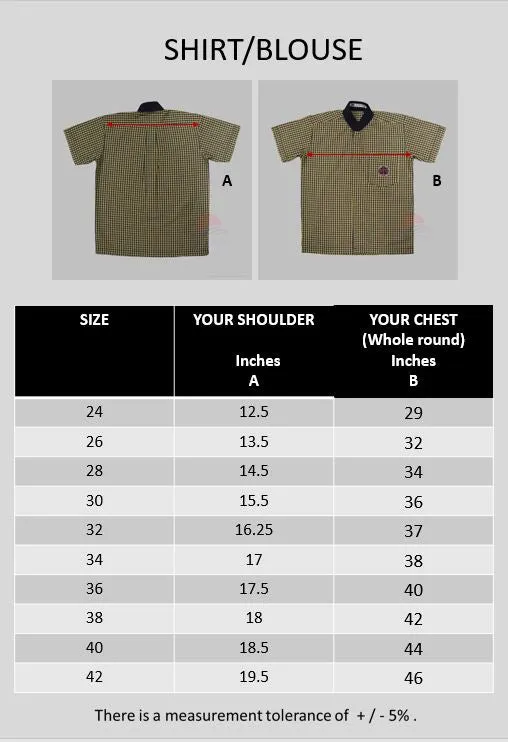 SHIRT/BLOUSE

A

B

| SIZE | YOUR SHOULDER Inches A | YOUR CHEST (Whole round) Inches B |
|---|---|---|
| 24 | 12.5 | 29 |
| 26 | 13.5 | 32 |
| 28 | 14.5 | 34 |
| 30 | 15.5 | 36 |
| 32 | 16.25 | 37 |
| 34 | 17 | 38 |
| 36 | 17.5 | 40 |
| 38 | 18 | 42 |
| 40 | 18.5 | 44 |
| 42 | 19.5 | 46 |

There is a measurement tolerance of + / - 5% .